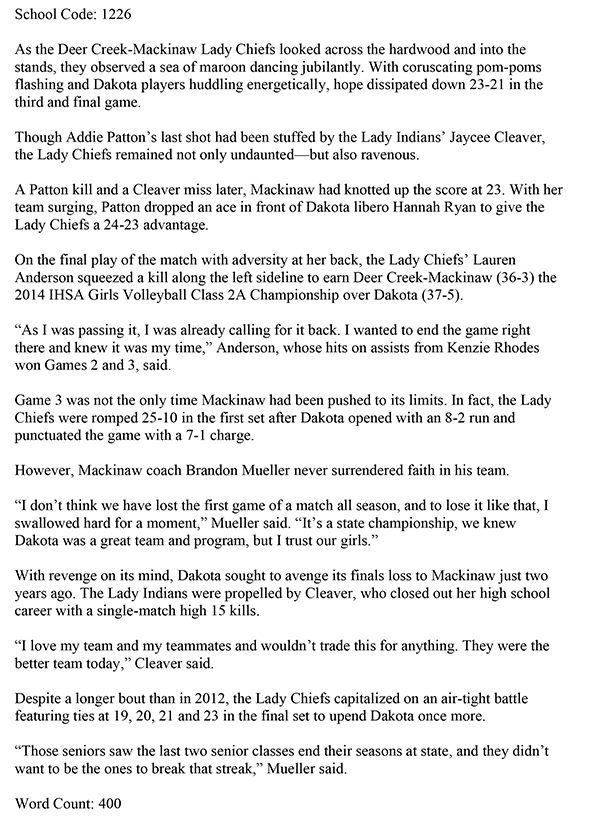 School Code: 1226

As the Deer Creek-Mackinaw Lady Chiefs looked across the hardwood and into the stands, they observed a sea of maroon dancing jubilantly. With coruscating pom-poms flashing and Dakota players huddling energetically, hope dissipated down 23-21 in the third and final game.

Though Addie Patton's last shot had been stuffed by the Lady Indians' Jaycee Cleaver, the Lady Chiefs remained not only undaunted—but also ravenous.

A Patton kill and a Cleaver miss later, Mackinaw had knotted up the score at 23. With her team surging, Patton dropped an ace in front of Dakota libero Hannah Ryan to give the Lady Chiefs a 24-23 advantage.

On the final play of the match with adversity at her back, the Lady Chiefs' Lauren Anderson squeezed a kill along the left sideline to earn Deer Creek-Mackinaw (36-3) the 2014 IHSA Girls Volleyball Class 2A Championship over Dakota (37-5).

"As I was passing it, I was already calling for it back. I wanted to end the game right there and knew it was my time," Anderson, whose hits on assists from Kenzie Rhodes won Games 2 and 3, said.

Game 3 was not the only time Mackinaw had been pushed to its limits. In fact, the Lady Chiefs were romped 25-10 in the first set after Dakota opened with an 8-2 run and punctuated the game with a 7-1 charge.

However, Mackinaw coach Brandon Mueller never surrendered faith in his team.

"I don't think we have lost the first game of a match all season, and to lose it like that, I swallowed hard for a moment," Mueller said. "It's a state championship, we knew Dakota was a great team and program, but I trust our girls."

With revenge on its mind, Dakota sought to avenge its finals loss to Mackinaw just two years ago. The Lady Indians were propelled by Cleaver, who closed out her high school career with a single-match high 15 kills.

"I love my team and my teammates and wouldn't trade this for anything. They were the better team today," Cleaver said.

Despite a longer bout than in 2012, the Lady Chiefs capitalized on an air-tight battle featuring ties at 19, 20, 21 and 23 in the final set to upend Dakota once more.

"Those seniors saw the last two senior classes end their seasons at state, and they didn't want to be the ones to break that streak," Mueller said.

Word Count: 400